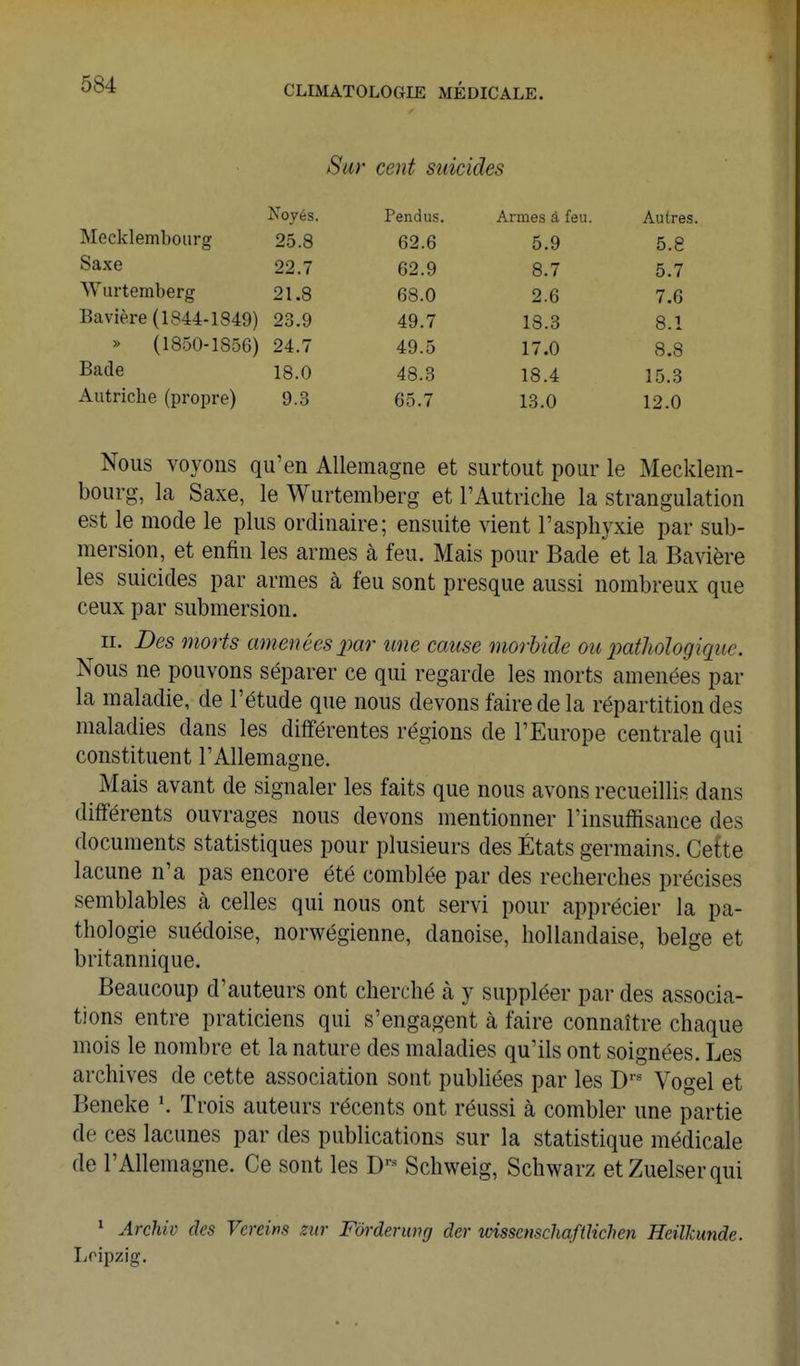 584 CLIMATOLOGIE MÉDICALE.

Sur cent suicides

| | Noyés. | Pendus. | Armes à feu. | Autres. |
|---|---|---|---|---|
| Mecklembourg | 25.8 | 62.6 | 5.9 | 5.8 |
| Saxe | 22.7 | 62.9 | 8.7 | 5.7 |
| Wurtemberg | 21.8 | 68.0 | 2.6 | 7.6 |
| Bavière (1844-1849) | 23.9 | 49.7 | 18.3 | 8.1 |
| » (1850-1856) | 24.7 | 49.5 | 17.0 | 8.8 |
| Bade | 18.0 | 48.3 | 18.4 | 15.3 |
| Autriche (propre) | 9.3 | 65.7 | 13.0 | 12.0 |

Nous voyons qu'en Allemagne et surtout pour le Mecklembourg, la Saxe, le Wurtemberg et l'Autriche la strangulation est le mode le plus ordinaire; ensuite vient l'asphyxie par submersion, et enfin les armes à feu. Mais pour Bade et la Bavière les suicides par armes à feu sont presque aussi nombreux que ceux par submersion.

II. Des morts amenées par une cause morbide ou pathologique. Nous ne pouvons séparer ce qui regarde les morts amenées par la maladie, de l'étude que nous devons faire de la répartition des maladies dans les différentes régions de l'Europe centrale qui constituent l'Allemagne.

Mais avant de signaler les faits que nous avons recueillis dans différents ouvrages nous devons mentionner l'insuffisance des documents statistiques pour plusieurs des États germains. Cette lacune n'a pas encore été comblée par des recherches précises semblables à celles qui nous ont servi pour apprécier la pathologie suédoise, norwégienne, danoise, hollandaise, belge et britannique.

Beaucoup d'auteurs ont cherché à y suppléer par des associations entre praticiens qui s'engagent à faire connaître chaque mois le nombre et la nature des maladies qu'ils ont soignées. Les archives de cette association sont publiées par les D$^{rs}$ Vogel et Beneke $^1$. Trois auteurs récents ont réussi à combler une partie de ces lacunes par des publications sur la statistique médicale de l'Allemagne. Ce sont les D$^{rs}$ Schweig, Schwarz et Zuelser qui

$^1$ Archiv des Vereins zur Förderung der wissenschaftlichen Heilkunde. Leipzig.